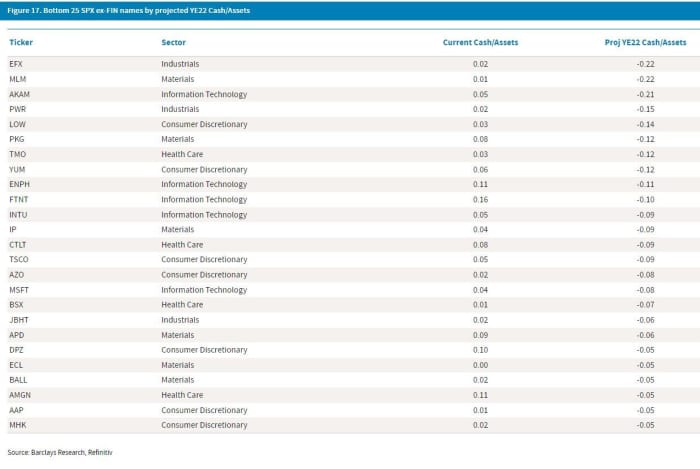 Figure 17. Bottom 25 SPX ex-FIN names by projected YE22 Cash/Assets

| Ticker | Sector | Current Cash/Assets | Proj YE22 Cash/Assets |
|---|---|---|---|
| EFX | Industrials | 0.02 | -0.22 |
| MLM | Materials | 0.01 | -0.22 |
| AKAM | Information Technology | 0.05 | -0.21 |
| PWR | Industrials | 0.02 | -0.15 |
| LOW | Consumer Discretionary | 0.03 | -0.14 |
| PKG | Materials | 0.08 | -0.12 |
| TMO | Health Care | 0.03 | -0.12 |
| YUM | Consumer Discretionary | 0.06 | -0.12 |
| ENPH | Information Technology | 0.11 | -0.11 |
| FTNT | Information Technology | 0.16 | -0.10 |
| INTU | Information Technology | 0.05 | -0.09 |
| IP | Materials | 0.04 | -0.09 |
| CTLT | Health Care | 0.08 | -0.09 |
| TSCO | Consumer Discretionary | 0.05 | -0.09 |
| AZO | Consumer Discretionary | 0.02 | -0.08 |
| MSFT | Information Technology | 0.04 | -0.08 |
| BSX | Health Care | 0.01 | -0.07 |
| JBHT | Industrials | 0.02 | -0.06 |
| APD | Materials | 0.09 | -0.06 |
| DPZ | Consumer Discretionary | 0.10 | -0.05 |
| ECL | Materials | 0.00 | -0.05 |
| BALL | Materials | 0.02 | -0.05 |
| AMGN | Health Care | 0.11 | -0.05 |
| AAP | Consumer Discretionary | 0.01 | -0.05 |
| MHK | Consumer Discretionary | 0.02 | -0.05 |

Source: Barclays Research, Refinitiv